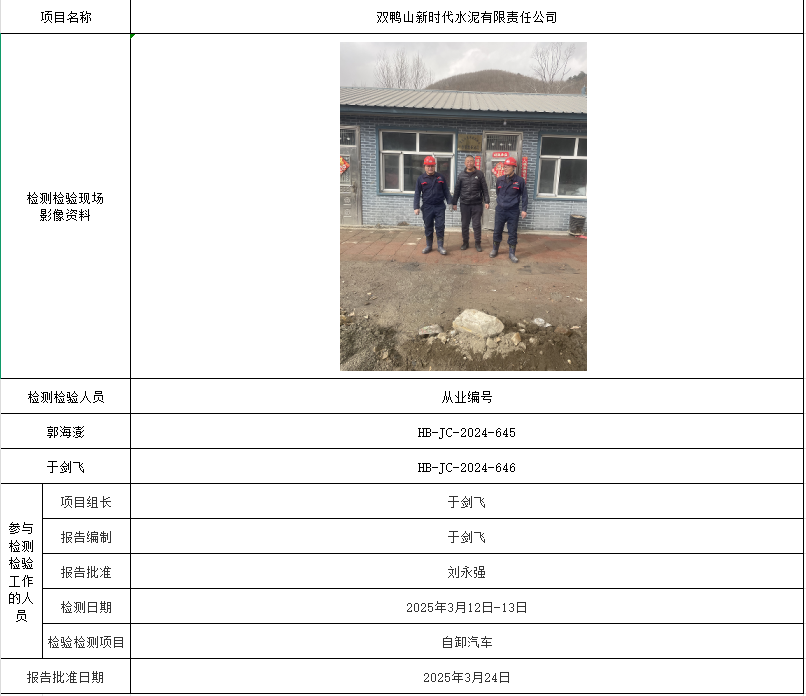 | 项目名称 | | 双鸭山新时代水泥有限责任公司 |
|---|---|---|
| 检测检验现场影像资料 | | |
| 检测检验人员 | | 从业编号 |
| 郭海澎 | | HB-JC-2024-645 |
| 于剑飞 | | HB-JC-2024-646 |
| 参与检测检验工作的人员 | 项目组长 | 于剑飞 |
| | 报告编制 | 于剑飞 |
| | 报告批准 | 刘永强 |
| | 检测日期 | 2025年3月12日-13日 |
| | 检验检测项目 | 自卸汽车 |
| 报告批准日期 | | 2025年3月24日 |